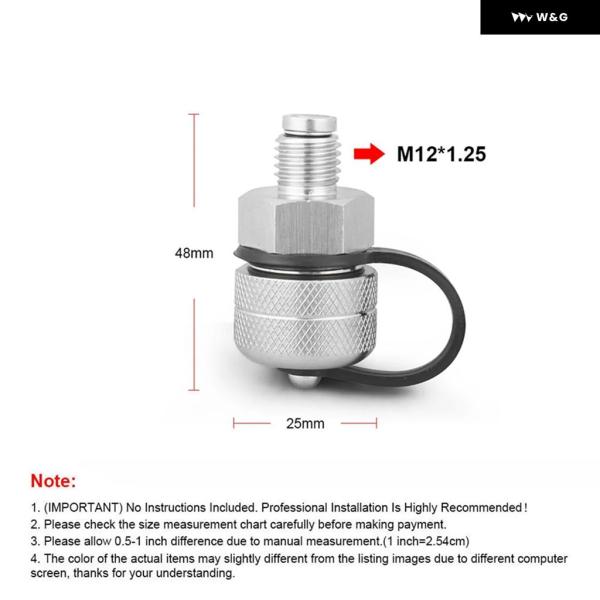 W&G

M12*1.25

48mm

25mm

Note:

1. (IMPORTANT) No Instructions Included. Professional Installation Is Highly Recommended！

2. Please check the size measurement chart carefully before making payment.

3. Please allow 0.5-1 inch difference due to manual measurement.(1 inch=2.54cm)

4. The color of the actual items may slightly different from the listing images due to different computer screen, thanks for your understanding.